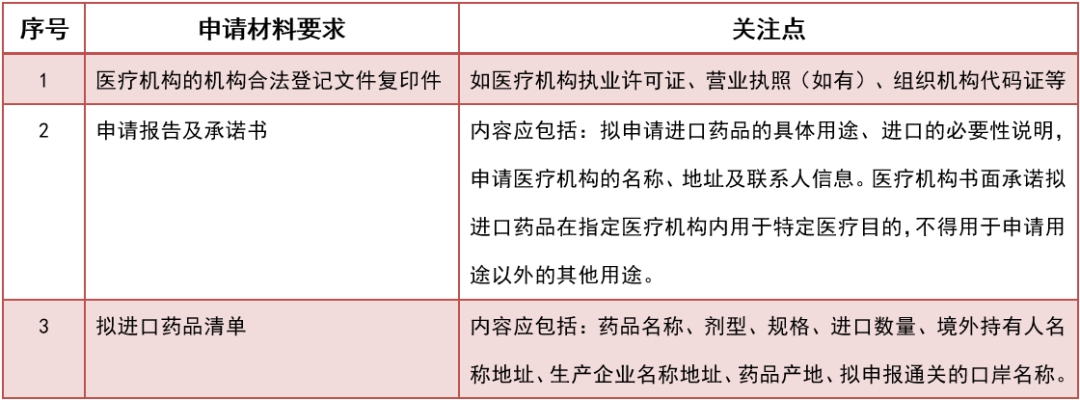 | 序号 | 申请材料要求 | 关注点 |
|---|---|---|
| 1 | 医疗机构的机构合法登记文件复印件 | 如医疗机构执业许可证、营业执照（如有）、组织机构代码证等 |
| 2 | 申请报告及承诺书 | 内容应包括：拟申请进口药品的具体用途、进口的必要性说明，申请医疗机构的名称、地址及联系人信息。医疗机构书面承诺拟进口药品在指定医疗机构内用于特定医疗目的，不得用于申请用途以外的其他用途。 |
| 3 | 拟进口药品清单 | 内容应包括：药品名称、剂型、规格、进口数量、境外持有人名称地址、生产企业名称地址、药品产地、拟申报通关的口岸名称。 |